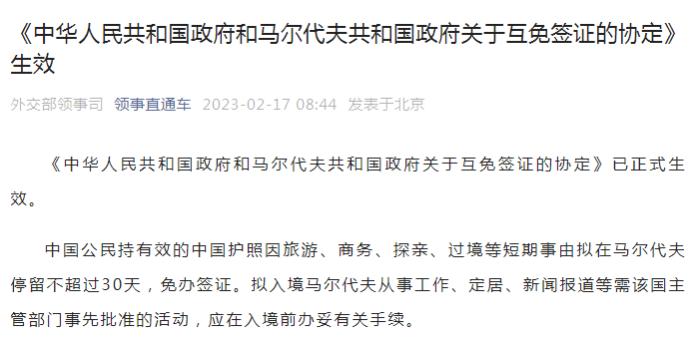 《中华人民共和国政府和马尔代夫共和国政府关于互免签证的协定》生效

外交部领事司 领事直通车 2023-02-17 08:44 发表于北京

《中华人民共和国政府和马尔代夫共和国政府关于互免签证的协定》已正式生效。

中国公民持有效的中国护照因旅游、商务、探亲、过境等短期事由拟在马尔代夫停留不超过30天，免办签证。拟入境马尔代夫从事工作、定居、新闻报道等需该国主管部门事先批准的活动，应在入境前办妥有关手续。